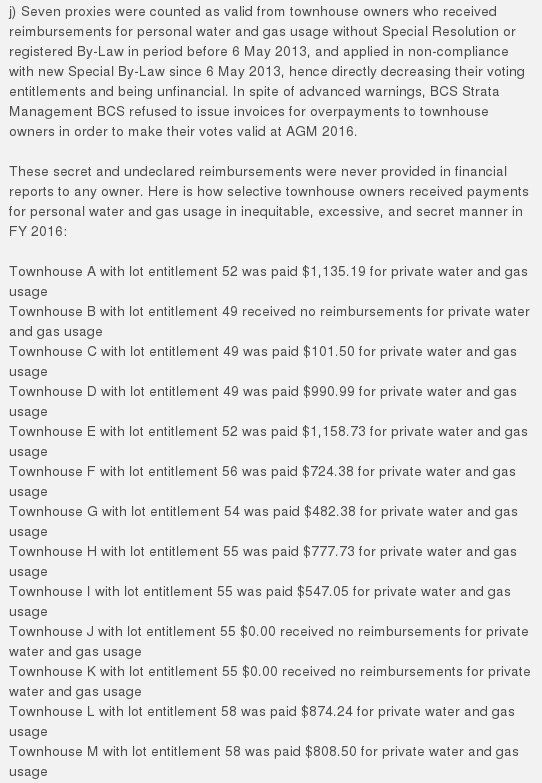 j) Seven proxies were counted as valid from townhouse owners who received reimbursements for personal water and gas usage without Special Resolution or registered By-Law in period before 6 May 2013, and applied in non-compliance with new Special By-Law since 6 May 2013, hence directly decreasing their voting entitlements and being unfinancial. In spite of advanced warnings, BCS Strata Management BCS refused to issue invoices for overpayments to townhouse owners in order to make their votes valid at AGM 2016.

These secret and undeclared reimbursements were never provided in financial reports to any owner. Here is how selective townhouse owners received payments for personal water and gas usage in inequitable, excessive, and secret manner in FY 2016:

Townhouse A with lot entitlement 52 was paid \$1,135.19 for private water and gas usage
Townhouse B with lot entitlement 49 received no reimbursements for private water and gas usage
Townhouse C with lot entitlement 49 was paid \$101.50 for private water and gas usage
Townhouse D with lot entitlement 49 was paid \$990.99 for private water and gas usage
Townhouse E with lot entitlement 52 was paid \$1,158.73 for private water and gas usage
Townhouse F with lot entitlement 56 was paid \$724.38 for private water and gas usage
Townhouse G with lot entitlement 54 was paid \$482.38 for private water and gas usage
Townhouse H with lot entitlement 55 was paid \$777.73 for private water and gas usage
Townhouse I with lot entitlement 55 was paid \$547.05 for private water and gas usage
Townhouse J with lot entitlement 55 \$0.00 received no reimbursements for private water and gas usage
Townhouse K with lot entitlement 55 \$0.00 received no reimbursements for private water and gas usage
Townhouse L with lot entitlement 58 was paid \$874.24 for private water and gas usage
Townhouse M with lot entitlement 58 was paid \$808.50 for private water and gas usage